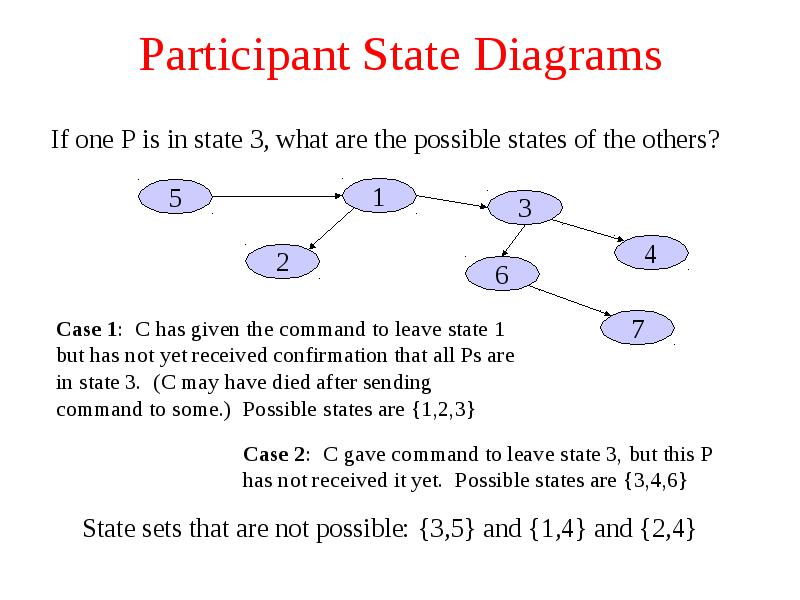 Participant State Diagrams

If one P is in state 3, what are the possible states of the others?

5

1

3

2

4

6

7

**Case 1**: C has given the command to leave state 1 but has not yet received confirmation that all Ps are in state 3. (C may have died after sending command to some.) Possible states are {1,2,3}

**Case 2**: C gave command to leave state 3, but this P has not received it yet. Possible states are {3,4,6}

State sets that are not possible: {3,5} and {1,4} and {2,4}